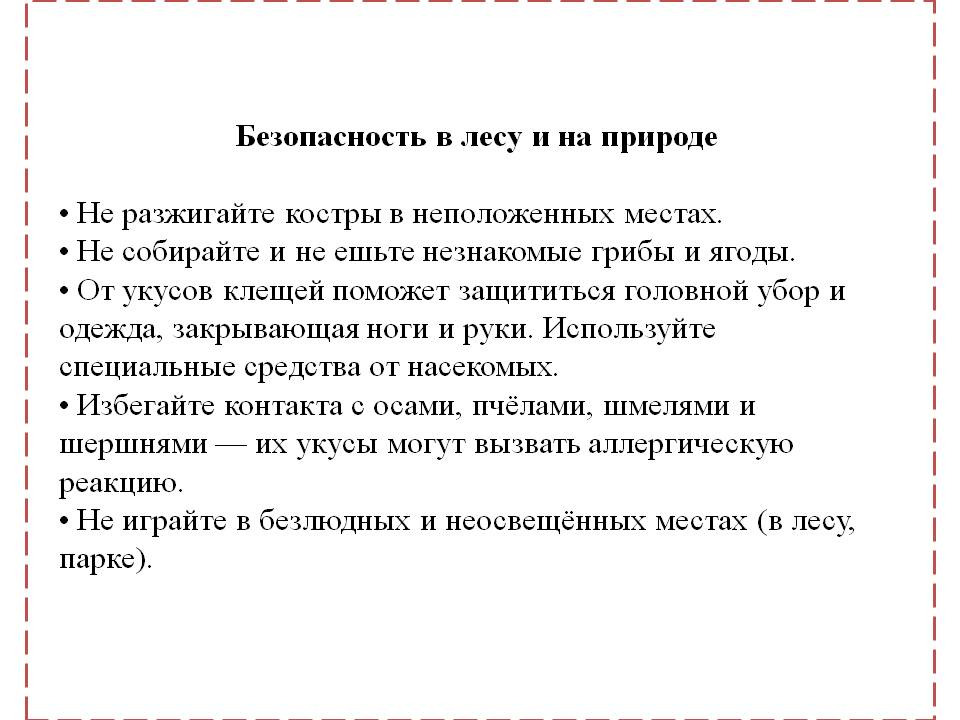 Безопасность в лесу и на природе

• Не разжигайте костры в неположенных местах.
• Не собирайте и не ешьте незнакомые грибы и ягоды.
• От укусов клещей поможет защититься головной убор и одежда, закрывающая ноги и руки. Используйте специальные средства от насекомых.
• Избегайте контакта с осами, пчёлами, шмелями и шершнями — их укусы могут вызвать аллергическую реакцию.
• Не играйте в безлюдных и неосвещённых местах (в лесу, парке).